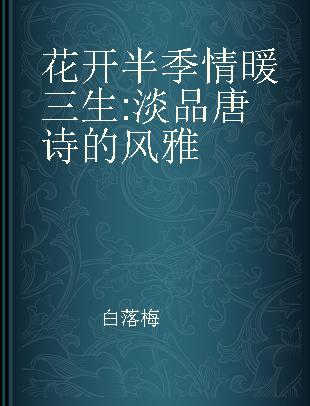 花开半季情暖三生:淡品唐诗的风雅

白落梅